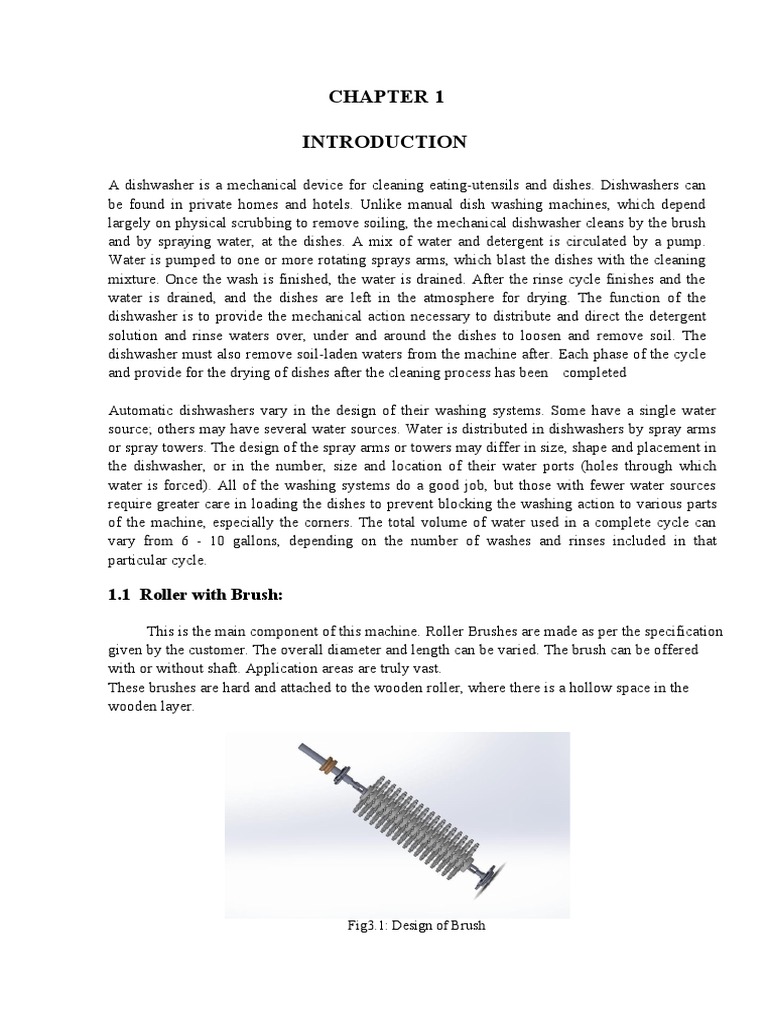 CHAPTER 1

INTRODUCTION

A dishwasher is a mechanical device for cleaning eating-utensils and dishes. Dishwashers can be found in private homes and hotels. Unlike manual dish washing machines, which depend largely on physical scrubbing to remove soiling, the mechanical dishwasher cleans by the brush and by spraying water, at the dishes. A mix of water and detergent is circulated by a pump. Water is pumped to one or more rotating sprays arms, which blast the dishes with the cleaning mixture. Once the wash is finished, the water is drained. After the rinse cycle finishes and the water is drained, and the dishes are left in the atmosphere for drying. The function of the dishwasher is to provide the mechanical action necessary to distribute and direct the detergent solution and rinse waters over, under and around the dishes to loosen and remove soil. The dishwasher must also remove soil-laden waters from the machine after. Each phase of the cycle and provide for the drying of dishes after the cleaning process has been completed

Automatic dishwashers vary in the design of their washing systems. Some have a single water source; others may have several water sources. Water is distributed in dishwashers by spray arms or spray towers. The design of the spray arms or towers may differ in size, shape and placement in the dishwasher, or in the number, size and location of their water ports (holes through which water is forced). All of the washing systems do a good job, but those with fewer water sources require greater care in loading the dishes to prevent blocking the washing action to various parts of the machine, especially the corners. The total volume of water used in a complete cycle can vary from 6 - 10 gallons, depending on the number of washes and rinses included in that particular cycle.

1.1 Roller with Brush:

This is the main component of this machine. Roller Brushes are made as per the specification given by the customer. The overall diameter and length can be varied. The brush can be offered with or without shaft. Application areas are truly vast.
These brushes are hard and attached to the wooden roller, where there is a hollow space in the wooden layer.

Fig3.1: Design of Brush